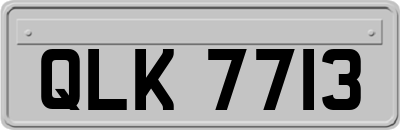 QLK 7713